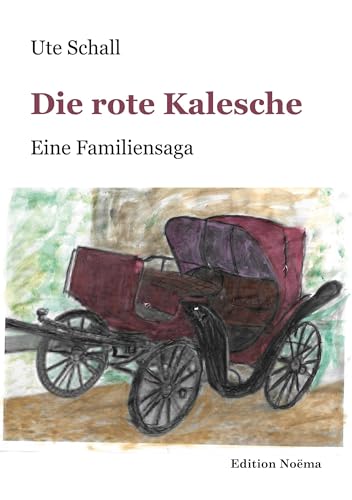 Ute Schall

Die rote Kalesche

Eine Familiensaga

Edition Noëma